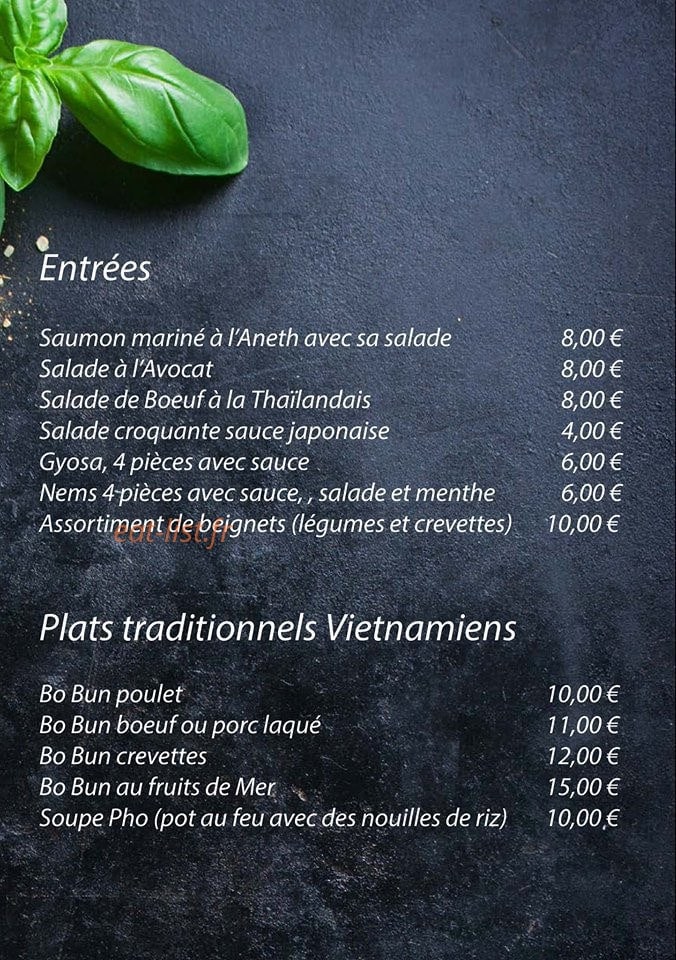 Entrées

Saumon mariné à l'Aneth avec sa salade 8,00 €
Salade à l'Avocat 8,00 €
Salade de Boeuf à la Thaïlandais 8,00 €
Salade croquante sauce japonaise 4,00 €
Gyosa, 4 pièces avec sauce 6,00 €
Nems 4 pièces avec sauce, , salade et menthe 6,00 €
Assortiment de beignets (légumes et crevettes) 10,00 €

Plats traditionnels Vietnamiens

Bo Bun poulet 10,00 €
Bo Bun boeuf ou porc laqué 11,00 €
Bo Bun crevettes 12,00 €
Bo Bun au fruits de Mer 15,00 €
Soupe Pho (pot au feu avec des nouilles de riz) 10,00 €

eat-list.fr